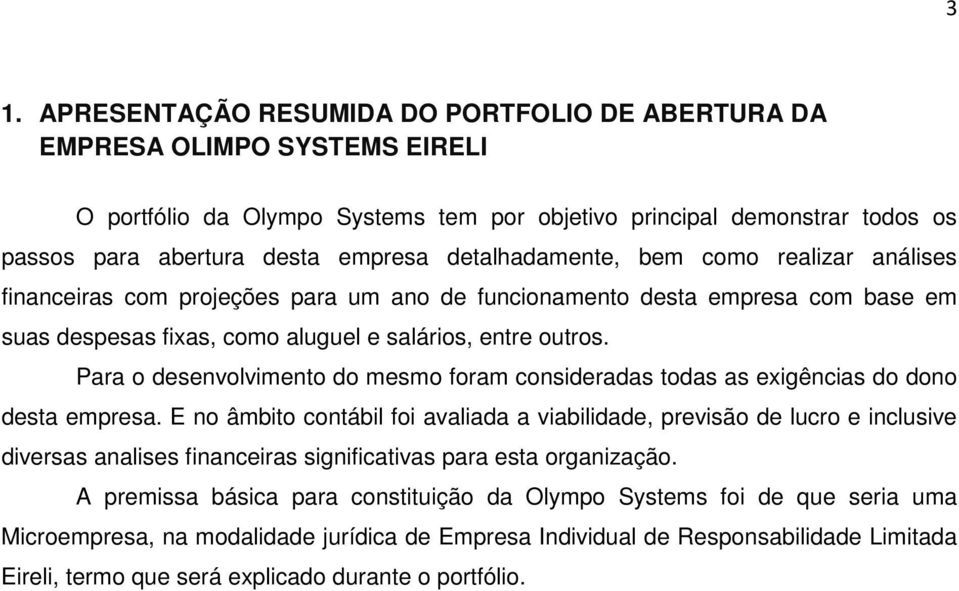 3

1. APRESENTAÇÃO RESUMIDA DO PORTFOLIO DE ABERTURA DA EMPRESA OLIMPO SYSTEMS EIRELI

O portfólio da Olympo Systems tem por objetivo principal demonstrar todos os passos para abertura desta empresa detalhadamente, bem como realizar análises financeiras com projeções para um ano de funcionamento desta empresa com base em suas despesas fixas, como aluguel e salários, entre outros.

Para o desenvolvimento do mesmo foram consideradas todas as exigências do dono desta empresa. E no âmbito contábil foi avaliada a viabilidade, previsão de lucro e inclusive diversas analises financeiras significativas para esta organização.

A premissa básica para constituição da Olympo Systems foi de que seria uma Microempresa, na modalidade jurídica de Empresa Individual de Responsabilidade Limitada Eireli, termo que será explicado durante o portfólio.